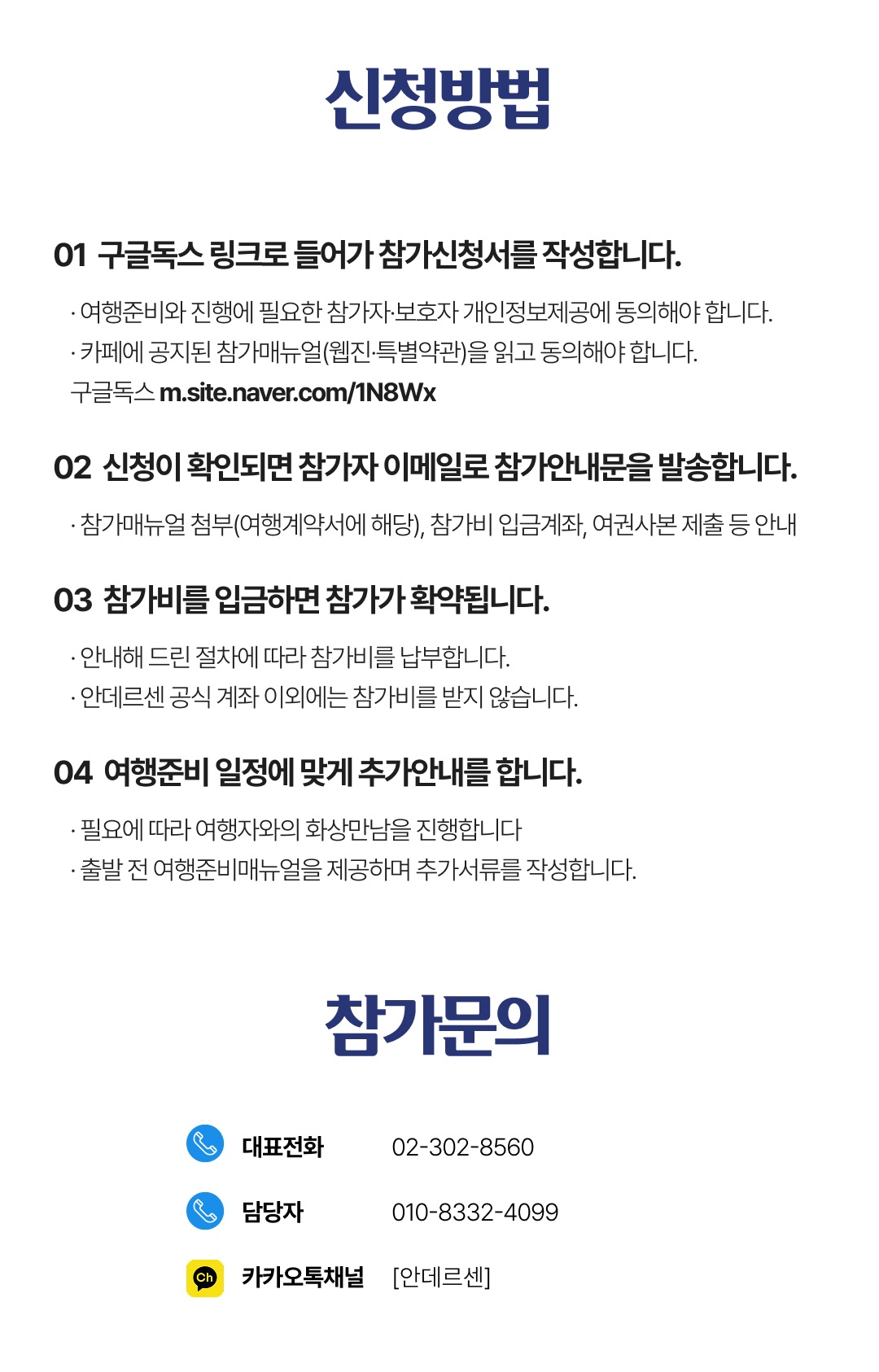 신청방법

01 구글독스 링크로 들어가 참가신청서를 작성합니다.

· 여행준비와 진행에 필요한 참가자·보호자 개인정보제공에 동의해야 합니다.
· 카페에 공지된 참가매뉴얼(웹진·특별약관)을 읽고 동의해야 합니다.
구글독스 m.site.naver.com/1N8Wx

02 신청이 확인되면 참가자 이메일로 참가안내문을 발송합니다.

· 참가매뉴얼 첨부(여행계약서에 해당), 참가비 입금계좌, 여권사본 제출 등 안내

03 참가비를 입금하면 참가가 확약됩니다.

· 안내해 드린 절차에 따라 참가비를 납부합니다.
· 안데르센 공식 계좌 이외에는 참가비를 받지 않습니다.

04 여행준비 일정에 맞게 추가안내를 합니다.

· 필요에 따라 여행자와의 화상만남을 진행합니다
· 출발 전 여행준비매뉴얼을 제공하며 추가서류를 작성합니다.

참가문의

대표전화 02-302-8560
담당자 010-8332-4099
Ch 카카오톡채널 [안데르센]